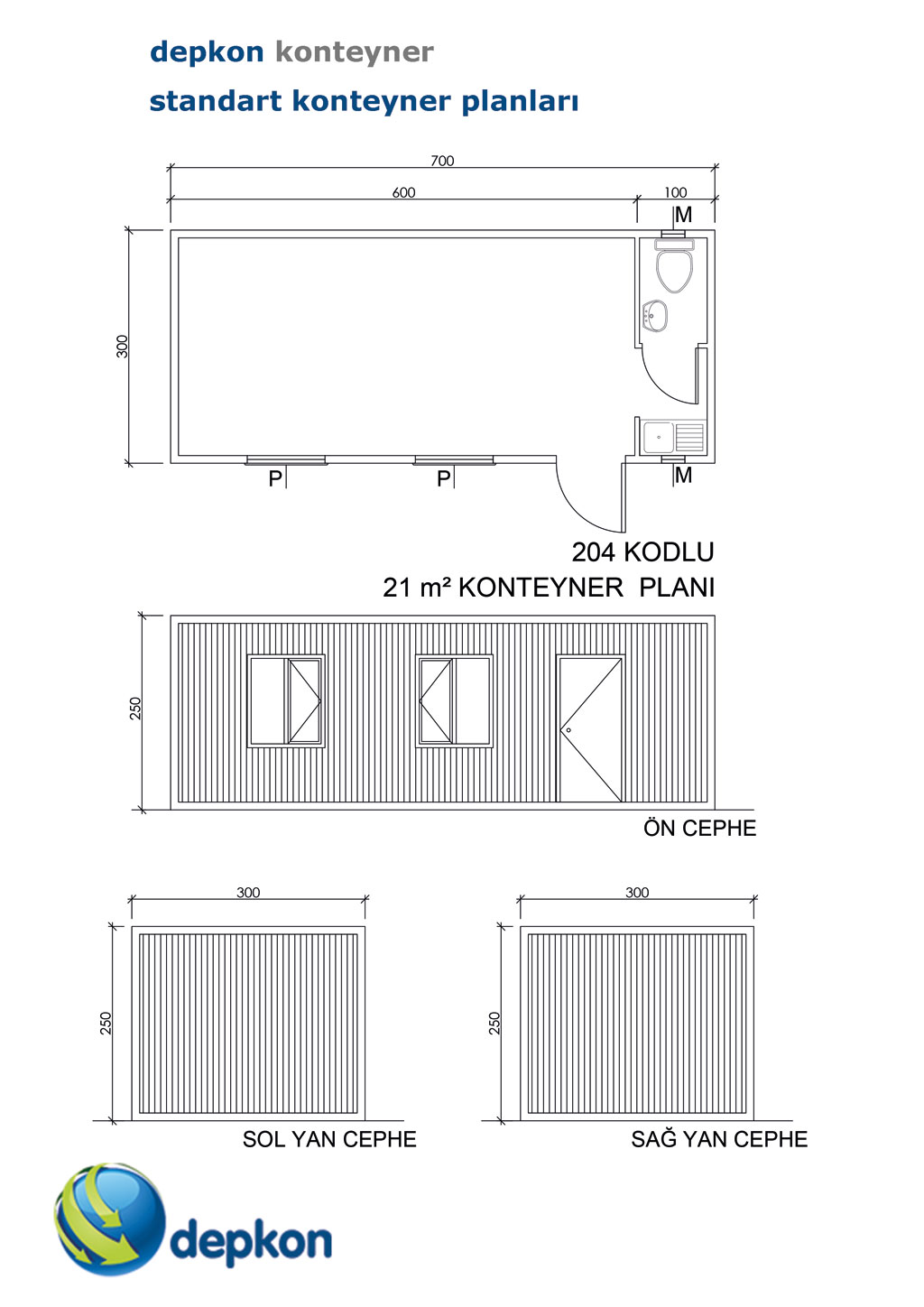 depkon konteyner

standart konteyner planları

700

600

100

M

300

P

P

M

204 KODLU

21 m² KONTEYNER PLANI

250

ÖN CEPHE

300

250

SOL YAN CEPHE

300

250

SAĞ YAN CEPHE

depkon